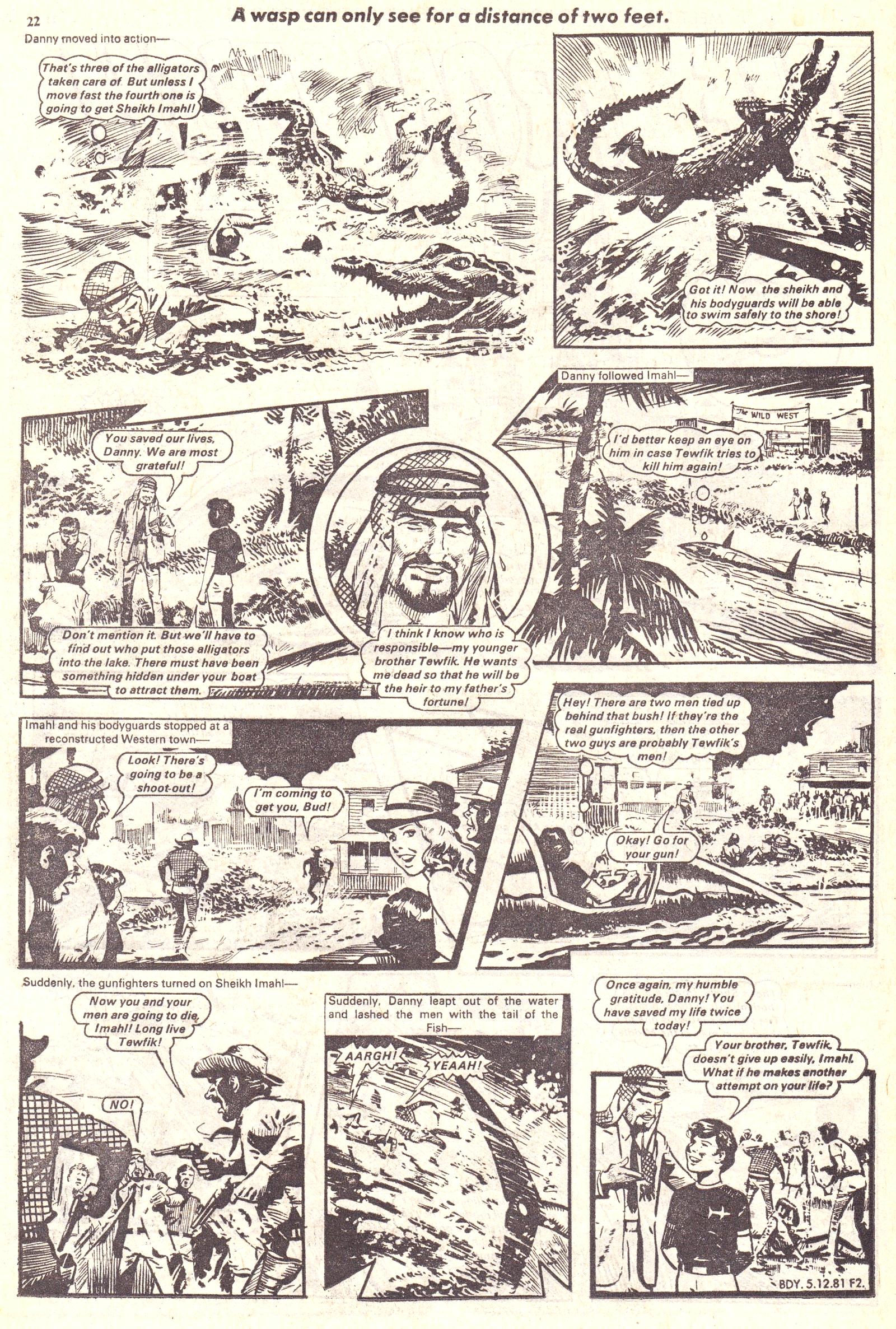 22

A wasp can only see for a distance of two feet.

Danny moved into action—

That's three of the alligators taken care of But unless I move fast the fourth one is going to get Sheikh Imahl!

Got it! Now the sheikh and his bodyguards will be able to swim safely to the shore!

You saved our lives, Danny. We are most grateful!

Don't mention it. But we'll have to find out who put those alligators into the lake. There must have been something hidden under your boat to attract them.

I think I know who is responsible—my younger brother Tewfik. He wants me dead so that he will be the heir to my father's fortune!

Danny followed Imahl—

The WILD WEST

I'd better keep an eye on him in case Tewfik tries to kill him again!

Imahl and his bodyguards stopped at a reconstructed Western town—

Look! There's going to be a shoot-out!

I'm coming to get you, Bud!

Hey! There are two men tied up behind that bush! If they're the real gunfighters, then the other two guys are probably Tewfik's men!

Okay! Go for your gun!

Suddenly, the gunfighters turned on Sheikh Imahl—

Now you and your men are going to die, Imahl! Long live Tewfik!

NO!

Suddenly, Danny leapt out of the water and lashed the men with the tail of the Fish—

AARGH!

YEAAH!

Once again, my humble gratitude, Danny! You have saved my life twice today!

Your brother, Tewfik, doesn't give up easily, Imahl. What if he makes another attempt on your life?

BDY. 5.12.81 F2.